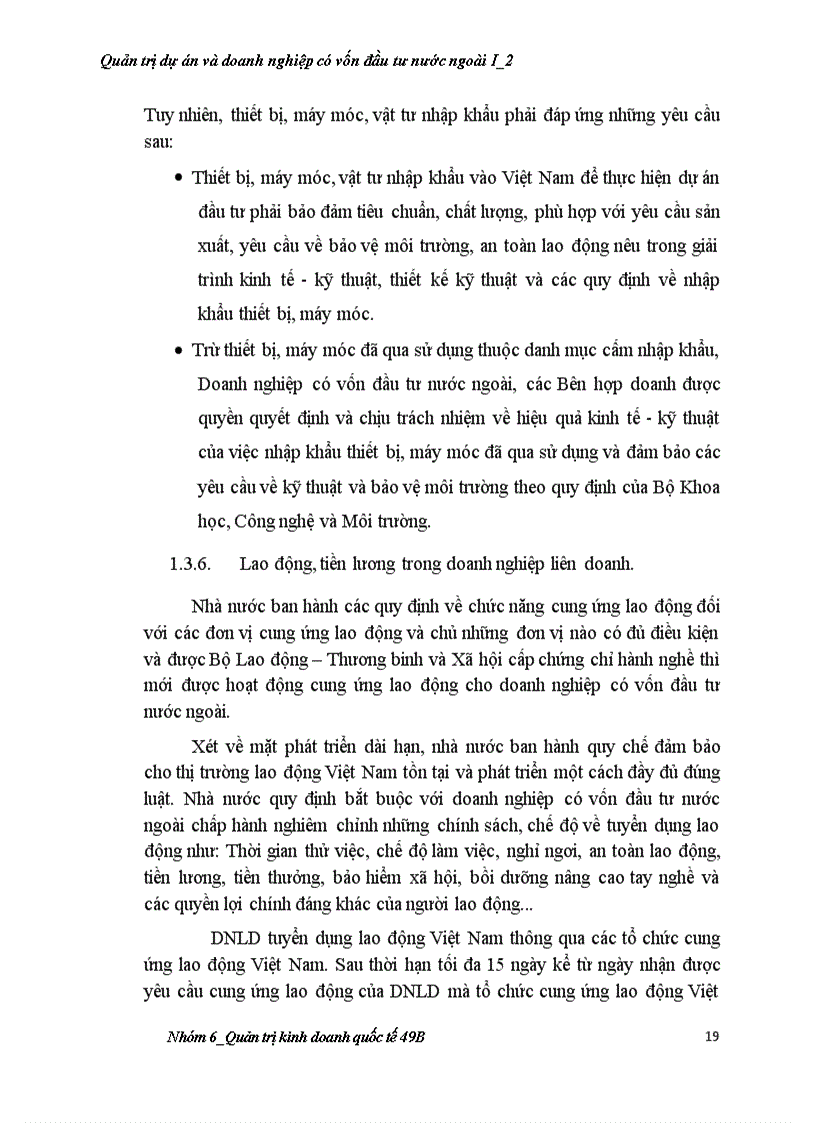 Quản trị dự án và doanh nghiệp có vốn đầu tư nước ngoài I_2

Tuy nhiên, thiết bị, máy móc, vật tư nhập khẩu phải đáp ứng những yêu cầu sau:

• Thiết bị, máy móc, vật tư nhập khẩu vào Việt Nam để thực hiện dự án đầu tư phải bảo đảm tiêu chuẩn, chất lượng, phù hợp với yêu cầu sản xuất, yêu cầu về bảo vệ môi trường, an toàn lao động nêu trong giải trình kinh tế - kỹ thuật, thiết kế kỹ thuật và các quy định về nhập khẩu thiết bị, máy móc.

• Trừ thiết bị, máy móc đã qua sử dụng thuộc danh mục cấm nhập khẩu, Doanh nghiệp có vốn đầu tư nước ngoài, các Bên hợp doanh được quyền quyết định và chịu trách nhiệm về hiệu quả kinh tế - kỹ thuật của việc nhập khẩu thiết bị, máy móc đã qua sử dụng và đảm bảo các yêu cầu về kỹ thuật và bảo vệ môi trường theo quy định của Bộ Khoa học, Công nghệ và Môi trường.

1.3.6. Lao động, tiền lương trong doanh nghiệp liên doanh.

Nhà nước ban hành các quy định về chức năng cung ứng lao động đối với các đơn vị cung ứng lao động và chỉ những đơn vị nào có đủ điều kiện và được Bộ Lao động – Thương binh và Xã hội cấp chứng chỉ hành nghề thì mới được hoạt động cung ứng lao động cho doanh nghiệp có vốn đầu tư nước ngoài.

Xét về mặt phát triển dài hạn, nhà nước ban hành quy chế đảm bảo cho thị trường lao động Việt Nam tồn tại và phát triển một cách đầy đủ đúng luật. Nhà nước quy định bắt buộc với doanh nghiệp có vốn đầu tư nước ngoài chấp hành nghiêm chỉnh những chính sách, chế độ về tuyển dụng lao động như: Thời gian thử việc, chế độ làm việc, nghỉ ngơi, an toàn lao động, tiền lương, tiền thưởng, bảo hiểm xã hội, bồi dưỡng nâng cao tay nghề và các quyền lợi chính đáng khác của người lao động...

DNLD tuyển dụng lao động Việt Nam thông qua các tổ chức cung ứng lao động Việt Nam. Sau thời hạn tối đa 15 ngày kể từ ngày nhận được yêu cầu cung ứng lao động của DNLD mà tổ chức cung ứng lao động Việt

Nhóm 6_Quản trị kinh doanh quốc tế 49B 19